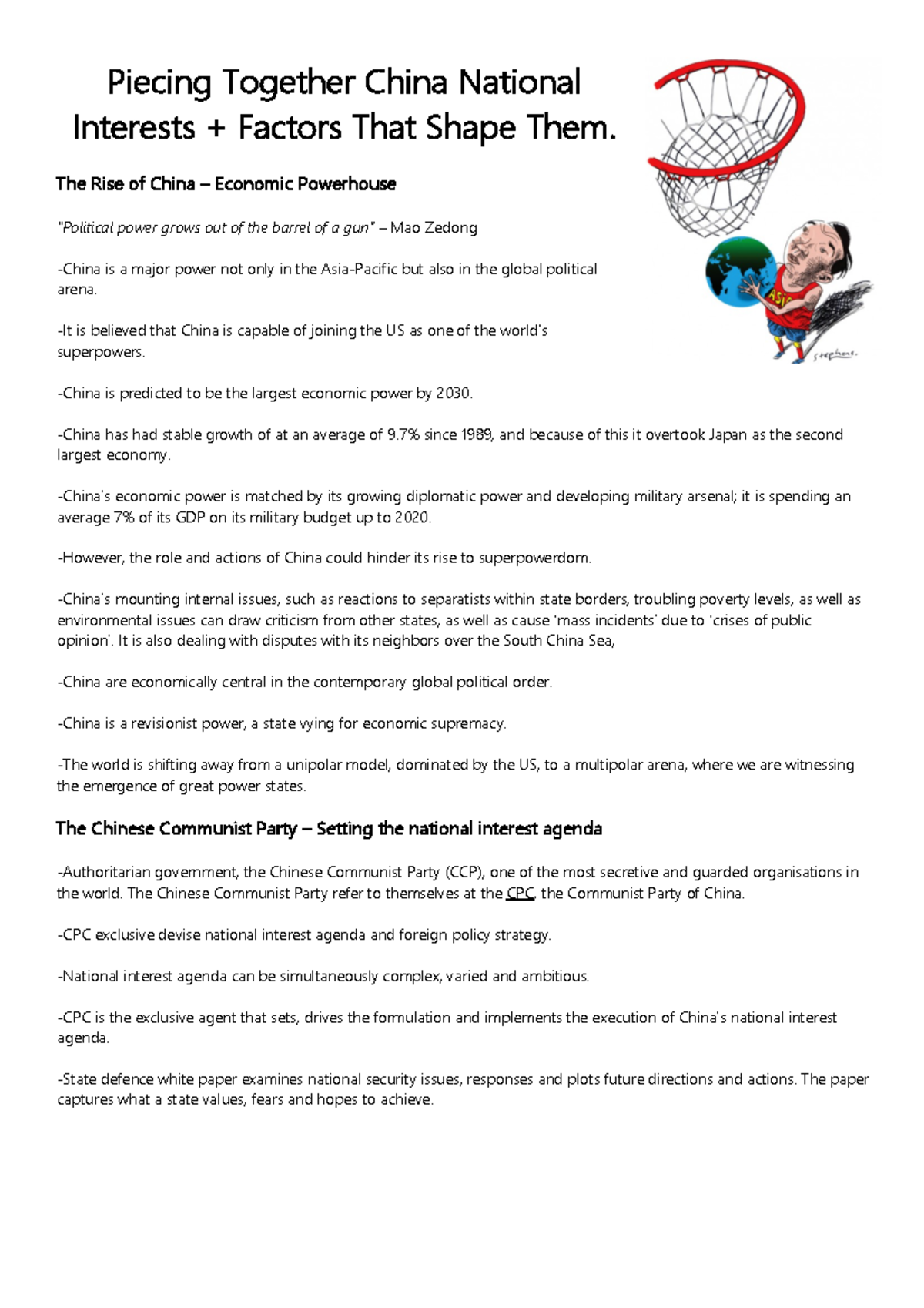 Piecing Together China National Interests + Factors That Shape Them.

The Rise of China – Economic Powerhouse

"Political power grows out of the barrel of a gun" – Mao Zedong

-China is a major power not only in the Asia-Pacific but also in the global political arena.

-It is believed that China is capable of joining the US as one of the world's superpowers.

-China is predicted to be the largest economic power by 2030.

-China has had stable growth of at an average of 9.7% since 1989, and because of this it overtook Japan as the second largest economy.

-China's economic power is matched by its growing diplomatic power and developing military arsenal; it is spending an average 7% of its GDP on its military budget up to 2020.

-However, the role and actions of China could hinder its rise to superpowerdom.

-China's mounting internal issues, such as reactions to separatists within state borders, troubling poverty levels, as well as environmental issues can draw criticism from other states, as well as cause 'mass incidents' due to 'crises of public opinion'. It is also dealing with disputes with its neighbors over the South China Sea,

-China are economically central in the contemporary global political order.

-China is a revisionist power, a state vying for economic supremacy.

-The world is shifting away from a unipolar model, dominated by the US, to a multipolar arena, where we are witnessing the emergence of great power states.

The Chinese Communist Party – Setting the national interest agenda

-Authoritarian government, the Chinese Communist Party (CCP), one of the most secretive and guarded organisations in the world. The Chinese Communist Party refer to themselves at the CPC, the Communist Party of China.

-CPC exclusive devise national interest agenda and foreign policy strategy.

-National interest agenda can be simultaneously complex, varied and ambitious.

-CPC is the exclusive agent that sets, drives the formulation and implements the execution of China's national interest agenda.

-State defence white paper examines national security issues, responses and plots future directions and actions. The paper captures what a state values, fears and hopes to achieve.